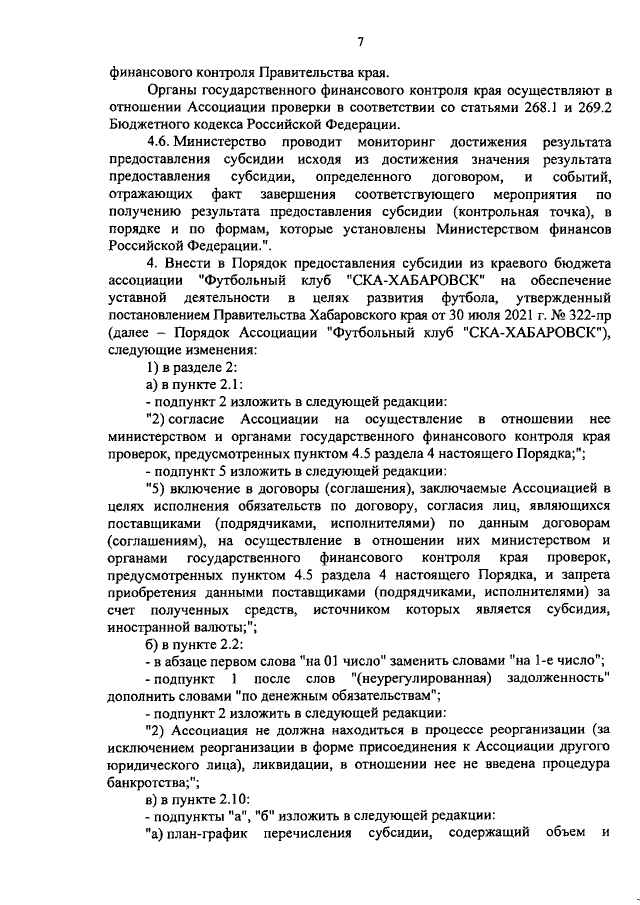 7

финансового контроля Правительства края.

Органы государственного финансового контроля края осуществляют в отношении Ассоциации проверки в соответствии со статьями 268.1 и 269.2 Бюджетного кодекса Российской Федерации.

4.6. Министерство проводит мониторинг достижения результата предоставления субсидии исходя из достижения значения результата предоставления субсидии, определенного договором, и событий, отражающих факт завершения соответствующего мероприятия по получению результата предоставления субсидии (контрольная точка), в порядке и по формам, которые установлены Министерством финансов Российской Федерации.".

4. Внести в Порядок предоставления субсидии из краевого бюджета ассоциации "Футбольный клуб "СКА-ХАБАРОВСК" на обеспечение уставной деятельности в целях развития футбола, утвержденный постановлением Правительства Хабаровского края от 30 июля 2021 г. № 322-пр (далее – Порядок Ассоциации "Футбольный клуб "СКА-ХАБАРОВСК"), следующие изменения:

1) в разделе 2:

а) в пункте 2.1:

- подпункт 2 изложить в следующей редакции:

"2) согласие Ассоциации на осуществление в отношении нее министерством и органами государственного финансового контроля края проверок, предусмотренных пунктом 4.5 раздела 4 настоящего Порядка;";

- подпункт 5 изложить в следующей редакции:

"5) включение в договоры (соглашения), заключаемые Ассоциацией в целях исполнения обязательств по договору, согласия лиц, являющихся поставщиками (подрядчиками, исполнителями) по данным договорам (соглашениям), на осуществление в отношении них министерством и органами государственного финансового контроля края проверок, предусмотренных пунктом 4.5 раздела 4 настоящего Порядка, и запрета приобретения данными поставщиками (подрядчиками, исполнителями) за счет полученных средств, источником которых является субсидия, иностранной валюты;";

б) в пункте 2.2:

- в абзаце первом слова "на 01 число" заменить словами "на 1-е число";

- подпункт 1 после слов "(неурегулированная) задолженность" дополнить словами "по денежным обязательствам";

- подпункт 2 изложить в следующей редакции:

"2) Ассоциация не должна находиться в процессе реорганизации (за исключением реорганизации в форме присоединения к Ассоциации другого юридического лица), ликвидации, в отношении нее не введена процедура банкротства;";

в) в пункте 2.10:

- подпункты "а", "б" изложить в следующей редакции:

"а) план-график перечисления субсидии, содержащий объем и